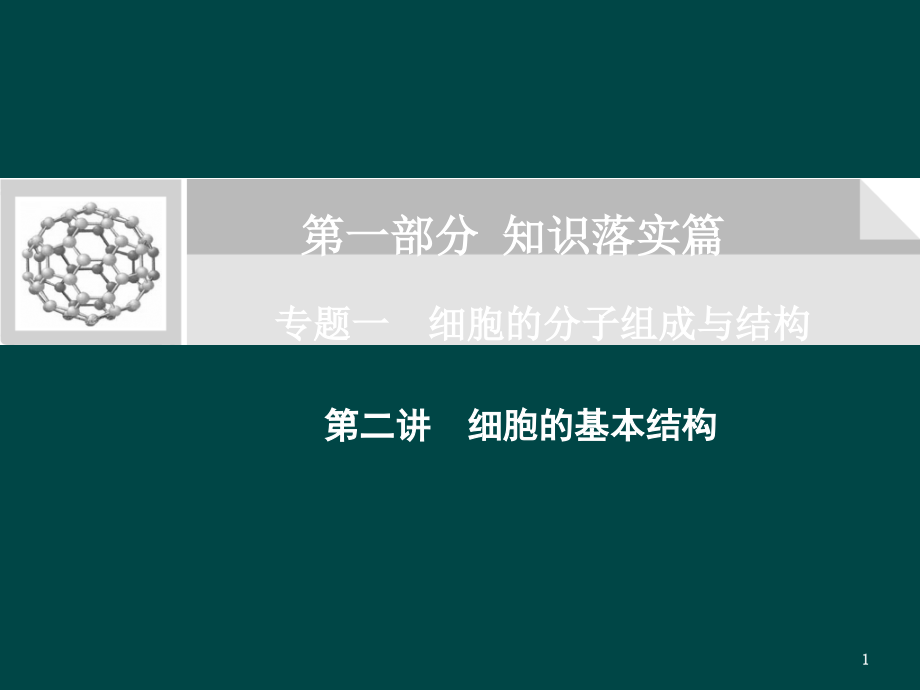 第一部分 知识落实篇

专题一 细胞的分子组成与结构

第二讲 细胞的基本结构

1